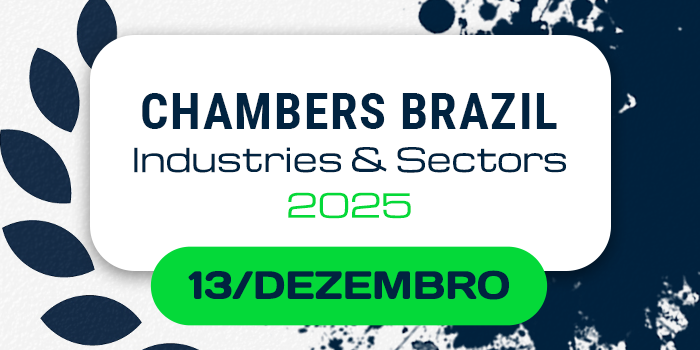 CHAMBERS BRAZIL
Industries & Sectors
2025

13/DEZEMBRO